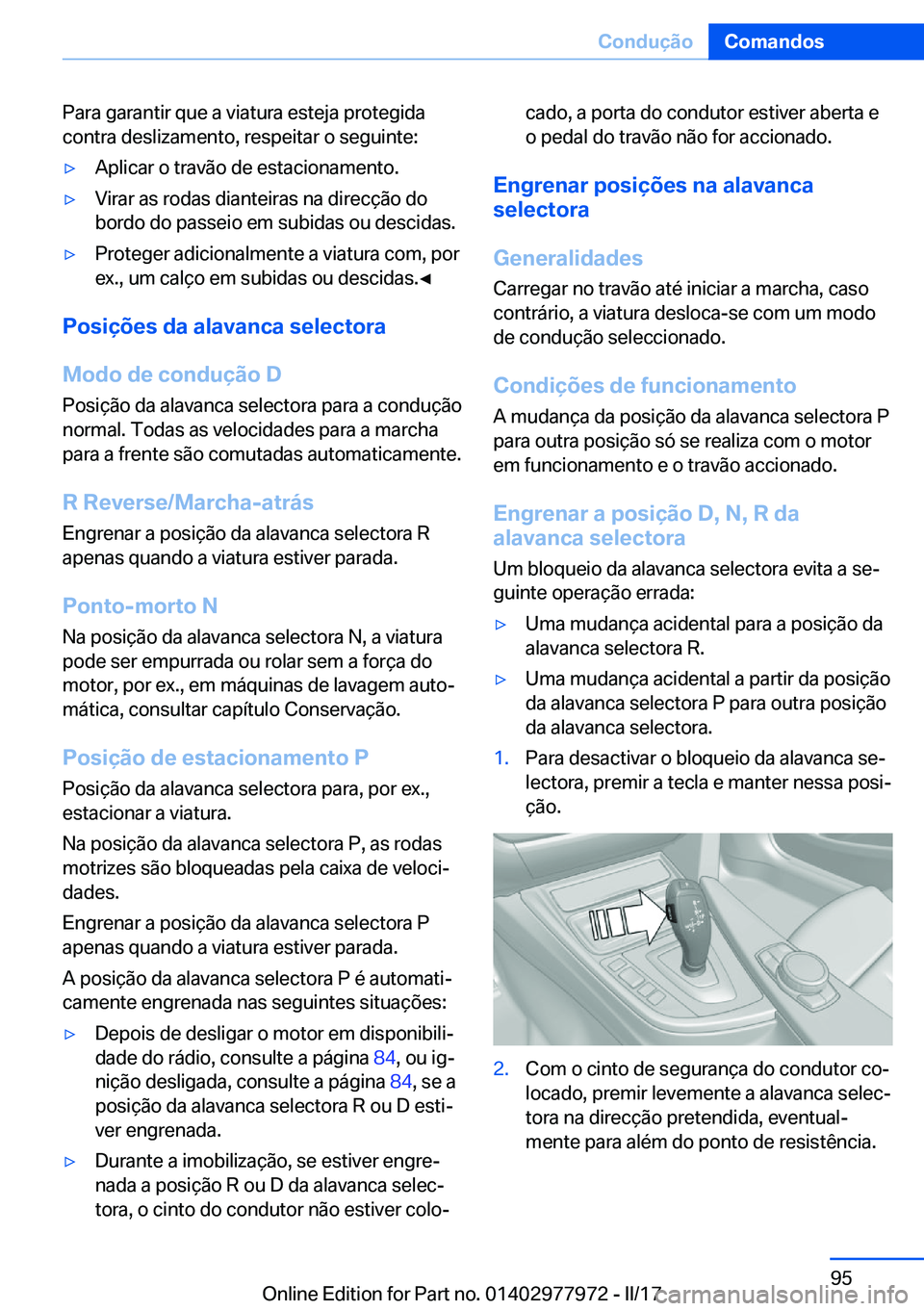 Condução Comandos

Para garantir que a viatura esteja protegida contra deslizamento, respeitar o seguinte:

▷ Aplicar o travão de estacionamento.

▷ Virar as rodas dianteiras na direcção do bordo do passeio em subidas ou descidas.

▷ Proteger adicionalmente a viatura com, por ex., um calço em subidas ou descidas.◄

Posições da alavanca selectora

Modo de condução D

Posição da alavanca selectora para a condução normal. Todas as velocidades para a marcha para a frente são comutadas automaticamente.

R Reverse/Marcha-atrás

Engrenar a posição da alavanca selectora R apenas quando a viatura estiver parada.

Ponto-morto N

Na posição da alavanca selectora N, a viatura pode ser empurrada ou rolar sem a força do motor, por ex., em máquinas de lavagem automática, consultar capítulo Conservação.

Posição de estacionamento P

Posição da alavanca selectora para, por ex., estacionar a viatura.

Na posição da alavanca selectora P, as rodas motrizes são bloqueadas pela caixa de velocidades.

Engrenar a posição da alavanca selectora P apenas quando a viatura estiver parada.

A posição da alavanca selectora P é automaticamente engrenada nas seguintes situações:

▷ Depois de desligar o motor em disponibilidade do rádio, consulte a página 84, ou ignição desligada, consulte a página 84, se a posição da alavanca selectora R ou D estiver engrenada.

▷ Durante a imobilização, se estiver engrenada a posição R ou D da alavanca selectora, o cinto do condutor não estiver colocado, a porta do condutor estiver aberta e o pedal do travão não for accionado.

Engrenar posições na alavanca selectora

Generalidades

Carregar no travão até iniciar a marcha, caso contrário, a viatura desloca-se com um modo de condução seleccionado.

Condições de funcionamento

A mudança da posição da alavanca selectora P para outra posição só se realiza com o motor em funcionamento e o travão accionado.

Engrenar a posição D, N, R da alavanca selectora

Um bloqueio da alavanca selectora evita a seguinte operação errada:

▷ Uma mudança acidental para a posição da alavanca selectora R.

▷ Uma mudança acidental a partir da posição da alavanca selectora P para outra posição da alavanca selectora.

1. Para desactivar o bloqueio da alavanca selectora, premir a tecla e manter nessa posição.

2. Com o cinto de segurança do condutor colocado, premir levemente a alavanca selectora na direcção pretendida, eventualmente para além do ponto de resistência.

95

Online Edition for Part no. 01402977972 - II/17 carmanualsonline.info